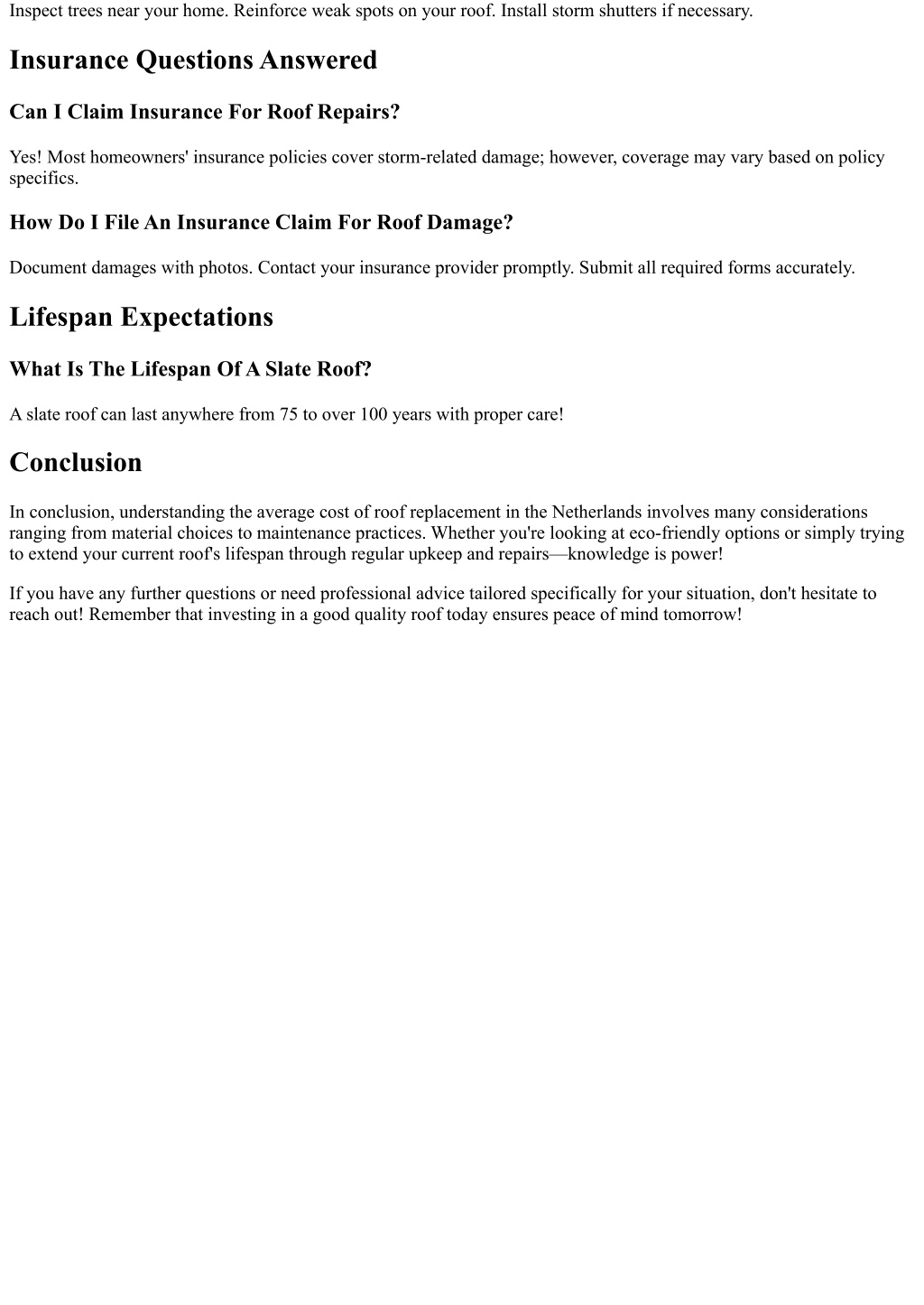 Inspect trees near your home. Reinforce weak spots on your roof. Install storm shutters if necessary.

Insurance Questions Answered

Can I Claim Insurance For Roof Repairs?

Yes! Most homeowners' insurance policies cover storm-related damage; however, coverage may vary based on policy specifics.

How Do I File An Insurance Claim For Roof Damage?

Document damages with photos. Contact your insurance provider promptly. Submit all required forms accurately.

Lifespan Expectations

What Is The Lifespan Of A Slate Roof?

A slate roof can last anywhere from 75 to over 100 years with proper care!

Conclusion

In conclusion, understanding the average cost of roof replacement in the Netherlands involves many considerations ranging from material choices to maintenance practices. Whether you're looking at eco-friendly options or simply trying to extend your current roof's lifespan through regular upkeep and repairs—knowledge is power!

If you have any further questions or need professional advice tailored specifically for your situation, don't hesitate to reach out! Remember that investing in a good quality roof today ensures peace of mind tomorrow!